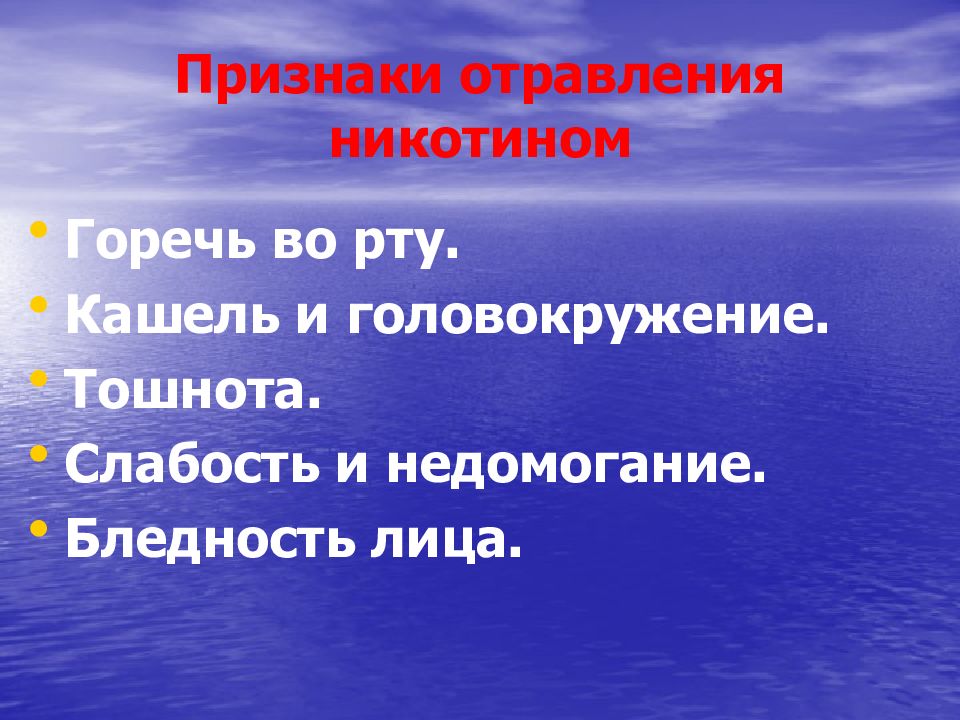 Признаки отравления никотином

• Горечь во рту.
• Кашель и головокружение.
• Тошнота.
• Слабость и недомогание.
• Бледность лица.